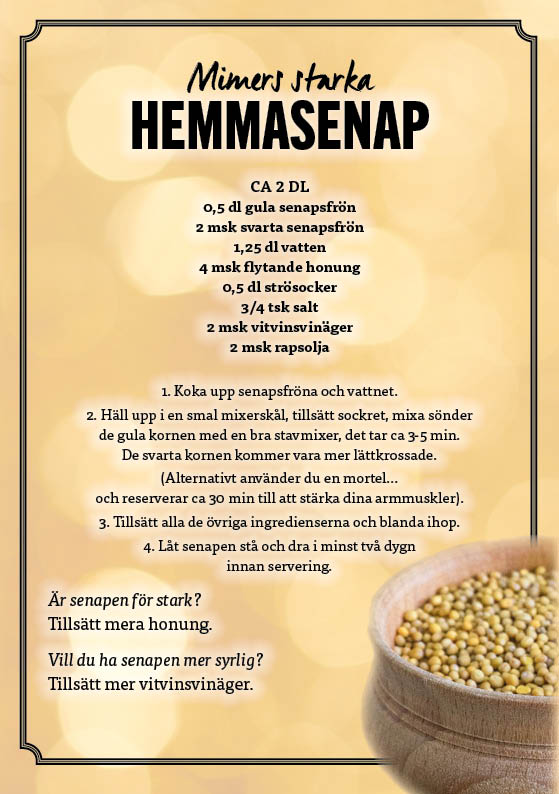 Mimers starka
HEMMASENAP

CA 2 DL
0,5 dl gula senapsfrön
2 msk svarta senapsfrön
1,25 dl vatten
4 msk flytande honung
0,5 dl strösocker
3/4 tsk salt
2 msk vitvinsvinäger
2 msk rapsolja

1. Koka upp senapsfröna och vattnet.

2. Häll upp i en smal mixerskål, tillsätt sockret, mixa sönder de gula kornen med en bra stavmixer, det tar ca 3-5 min. De svarta kornen kommer vara mer lättkrossade.

(Alternativt använder du en mortel... och reserverar ca 30 min till att stärka dina armmuskler).

3. Tillsätt alla de övriga ingredienserna och blanda ihop.

4. Låt senapen stå och dra i minst två dygn innan servering.

Är senapen för stark?
Tillsätt mera honung.

Vill du ha senapen mer syrlig?
Tillsätt mer vitvinsvinäger.